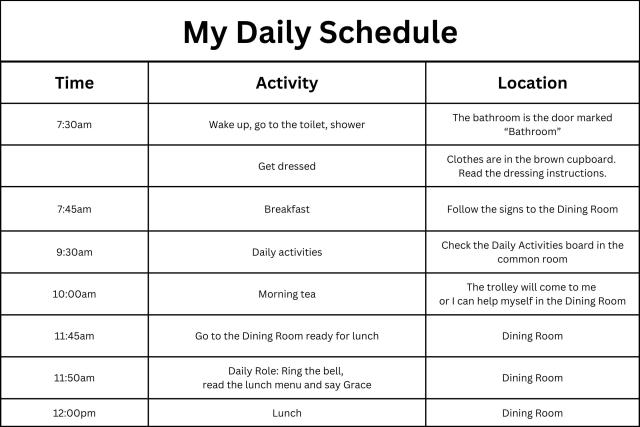 My Daily Schedule

| Time | Activity | Location |
|---|---|---|
| 7:30am | Wake up, go to the toilet, shower | The bathroom is the door marked "Bathroom" |
| | Get dressed | Clothes are in the brown cupboard. Read the dressing instructions. |
| 7:45am | Breakfast | Follow the signs to the Dining Room |
| 9:30am | Daily activities | Check the Daily Activities board in the common room |
| 10:00am | Morning tea | The trolley will come to me or I can help myself in the Dining Room |
| 11:45am | Go to the Dining Room ready for lunch | Dining Room |
| 11:50am | Daily Role: Ring the bell, read the lunch menu and say Grace | Dining Room |
| 12:00pm | Lunch | Dining Room |